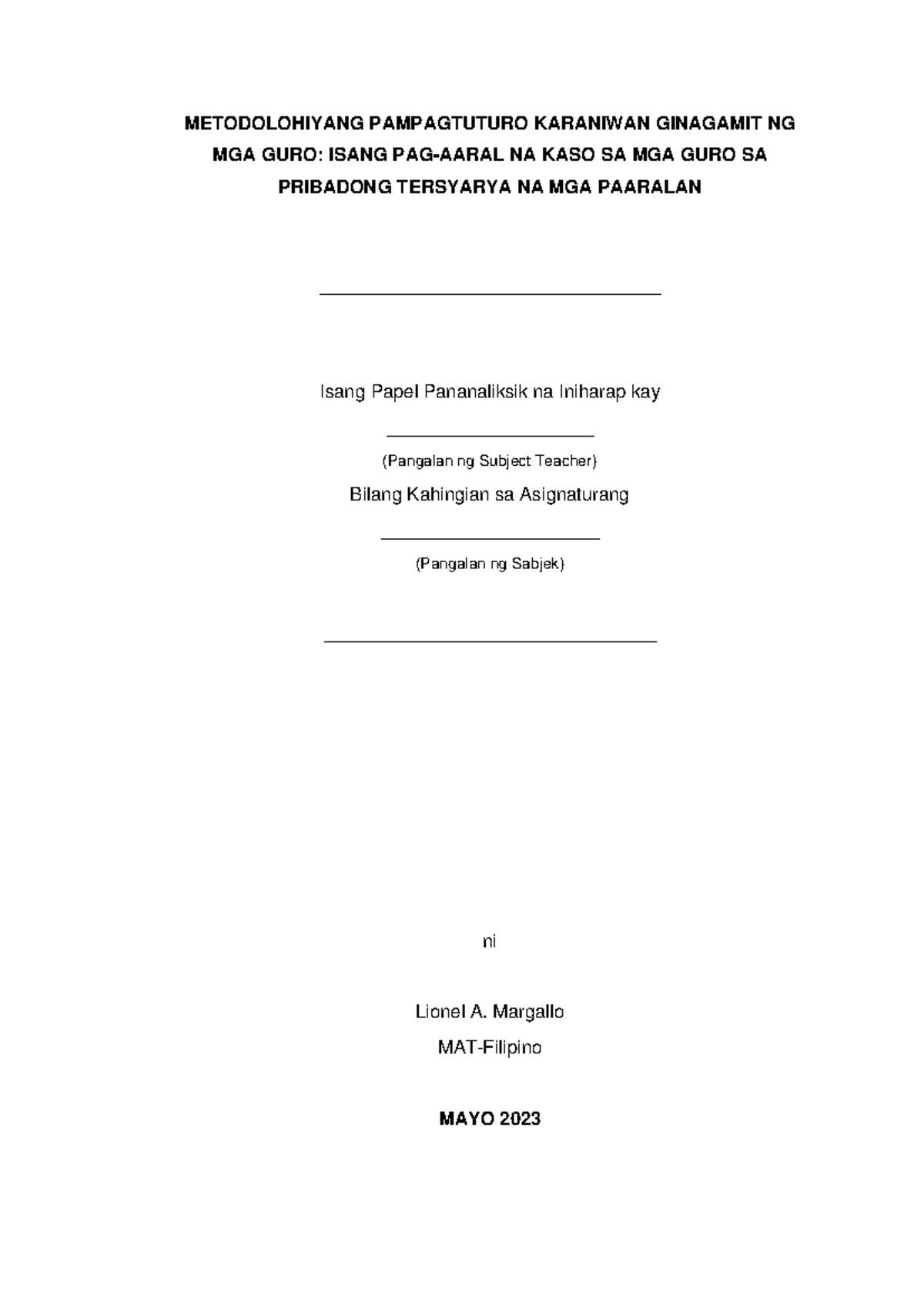 METODOLOHIYANG PAMPAGTUTURO KARANIWAN GINAGAMIT NG MGA GURO: ISANG PAG-AARAL NA KASO SA MGA GURO SA PRIBADONG TERSYARYA NA MGA PAARALAN

Isang Papel Pananaliksik na Iniharap kay

(Pangalan ng Subject Teacher)

Bilang Kahingian sa Asignaturang

(Pangalan ng Sabjek)

ni

Lionel A. Margallo

MAT-Filipino

MAYO 2023